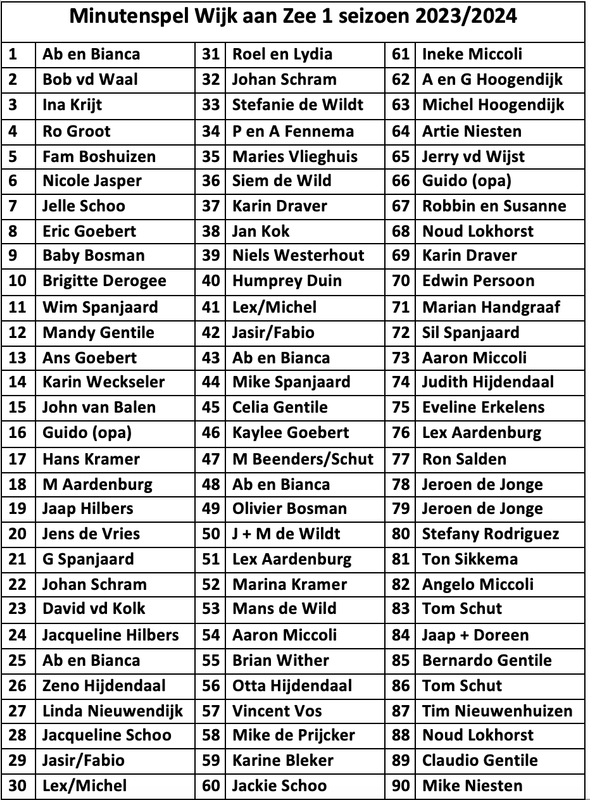 Minutenspel Wijk aan Zee 1 seizoen 2023/2024

| | | | | | |
|---|---|---|---|---|---|
| 1 | Ab en Bianca | 31 | Roel en Lydia | 61 | Ineke Miccoli |
| 2 | Bob vd Waal | 32 | Johan Schram | 62 | A en G Hoogendijk |
| 3 | Ina Krijt | 33 | Stefanie de Wildt | 63 | Michel Hoogendijk |
| 4 | Ro Groot | 34 | P en A Fennema | 64 | Artie Niesten |
| 5 | Fam Boshuizen | 35 | Maries Vlieghuis | 65 | Jerry vd Wijst |
| 6 | Nicole Jasper | 36 | Siem de Wild | 66 | Guido (opa) |
| 7 | Jelle Schoo | 37 | Karin Draver | 67 | Robbin en Susanne |
| 8 | Eric Goebert | 38 | Jan Kok | 68 | Noud Lokhorst |
| 9 | Baby Bosman | 39 | Niels Westerhout | 69 | Karin Draver |
| 10 | Brigitte Derogee | 40 | Humprey Duin | 70 | Edwin Persoon |
| 11 | Wim Spanjaard | 41 | Lex/Michel | 71 | Marian Handgraaf |
| 12 | Mandy Gentile | 42 | Jasir/Fabio | 72 | Sil Spanjaard |
| 13 | Ans Goebert | 43 | Ab en Bianca | 73 | Aaron Miccoli |
| 14 | Karin Weckseler | 44 | Mike Spanjaard | 74 | Judith Hijdendaal |
| 15 | John van Balen | 45 | Celia Gentile | 75 | Eveline Erkelens |
| 16 | Guido (opa) | 46 | Kaylee Goebert | 76 | Lex Aardenburg |
| 17 | Hans Kramer | 47 | M Beenders/Schut | 77 | Ron Salden |
| 18 | M Aardenburg | 48 | Ab en Bianca | 78 | Jeroen de Jonge |
| 19 | Jaap Hilbers | 49 | Olivier Bosman | 79 | Jeroen de Jonge |
| 20 | Jens de Vries | 50 | J + M de Wildt | 80 | Stefany Rodriguez |
| 21 | G Spanjaard | 51 | Lex Aardenburg | 81 | Ton Sikkema |
| 22 | Johan Schram | 52 | Marina Kramer | 82 | Angelo Miccoli |
| 23 | David vd Kolk | 53 | Mans de Wild | 83 | Tom Schut |
| 24 | Jacqueline Hilbers | 54 | Aaron Miccoli | 84 | Jaap + Doreen |
| 25 | Ab en Bianca | 55 | Brian Wither | 85 | Bernardo Gentile |
| 26 | Zeno Hijdendaal | 56 | Otta Hijdendaal | 86 | Tom Schut |
| 27 | Linda Nieuwendijk | 57 | Vincent Vos | 87 | Tim Nieuwenhuizen |
| 28 | Jacqueline Schoo | 58 | Mike de Prijcker | 88 | Noud Lokhorst |
| 29 | Jasir/Fabio | 59 | Karine Bleker | 89 | Claudio Gentile |
| 30 | Lex/Michel | 60 | Jackie Schoo | 90 | Mike Niesten |